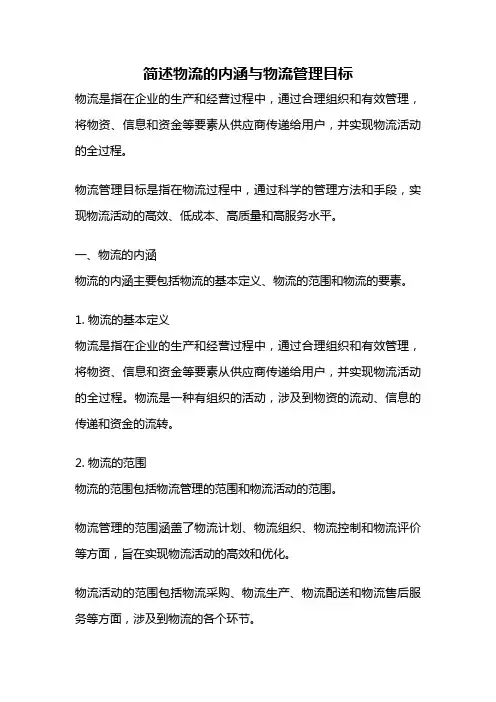 简述物流的内涵与物流管理目标

物流是指在企业的生产和经营过程中，通过合理组织和有效管理，将物资、信息和资金等要素从供应商传递给用户，并实现物流活动的全过程。

物流管理目标是指在物流过程中，通过科学的管理方法和手段，实现物流活动的高效、低成本、高质量和高服务水平。

一、物流的内涵

物流的内涵主要包括物流的基本定义、物流的范围和物流的要素。

1. 物流的基本定义

物流是指在企业的生产和经营过程中，通过合理组织和有效管理，将物资、信息和资金等要素从供应商传递给用户，并实现物流活动的全过程。物流是一种有组织的活动，涉及到物资的流动、信息的传递和资金的流转。

2. 物流的范围

物流的范围包括物流管理的范围和物流活动的范围。

物流管理的范围涵盖了物流计划、物流组织、物流控制和物流评价等方面，旨在实现物流活动的高效和优化。

物流活动的范围包括物流采购、物流生产、物流配送和物流售后服务等方面，涉及到物流的各个环节。